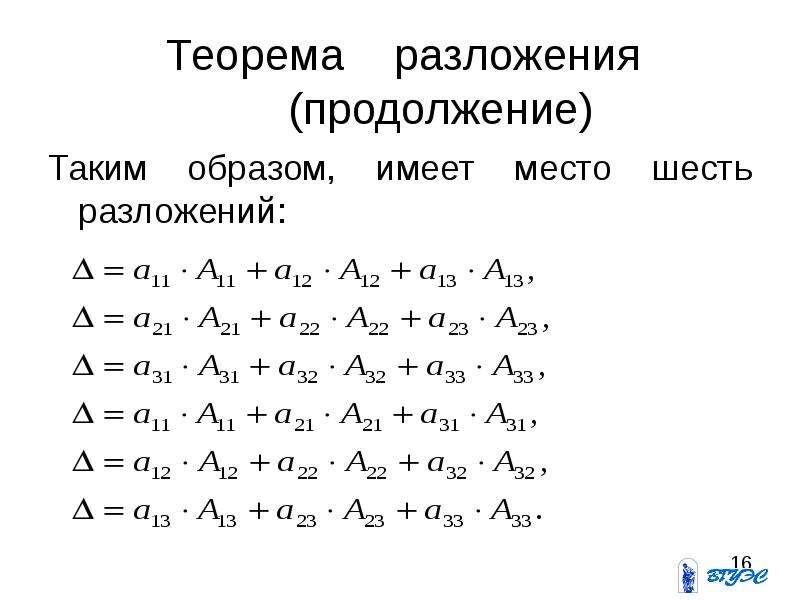 Теорема разложения (продолжение)

Таким образом, имеет место шесть разложений:

$\Delta = a_{11} \cdot A_{11} + a_{12} \cdot A_{12} + a_{13} \cdot A_{13},$

$\Delta = a_{21} \cdot A_{21} + a_{22} \cdot A_{22} + a_{23} \cdot A_{23},$

$\Delta = a_{31} \cdot A_{31} + a_{32} \cdot A_{32} + a_{33} \cdot A_{33},$

$\Delta = a_{11} \cdot A_{11} + a_{21} \cdot A_{21} + a_{31} \cdot A_{31},$

$\Delta = a_{12} \cdot A_{12} + a_{22} \cdot A_{22} + a_{32} \cdot A_{32},$

$\Delta = a_{13} \cdot A_{13} + a_{23} \cdot A_{23} + a_{33} \cdot A_{33}.$

16

ВГУЭС